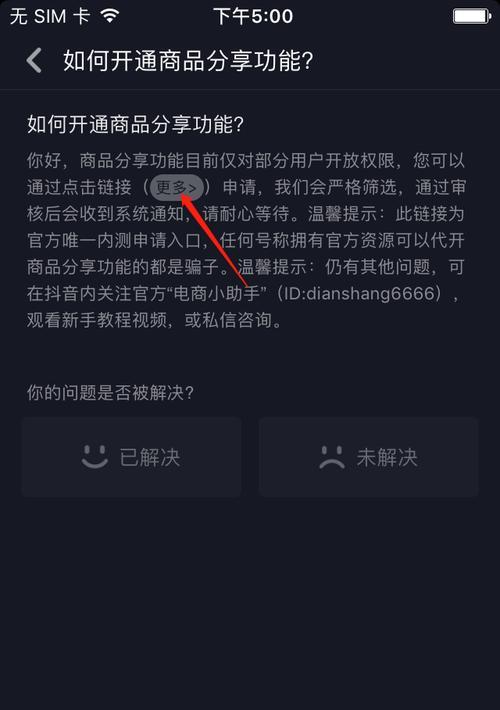 无 SIM 卡 下午5:00

如何开通商品分享功能?

如何开通商品分享功能?

你好，商品分享功能目前仅对部分用户开放权限，您可以通过点击链接（更多>）申请，我们会严格筛选，通过审核后会收到系统通知，请耐心等待。温馨提示：此链接为官方唯一内测申请入口，任何号称拥有官方资源可以代开商品分享功能的都是骗子。温馨提示：仍有其他问题，可在抖音内关注官方“电商小助手”（ID:dianshang6666），观看新手教程视频，或私信咨询。

你的问题是否被解决?

已解决

未解决